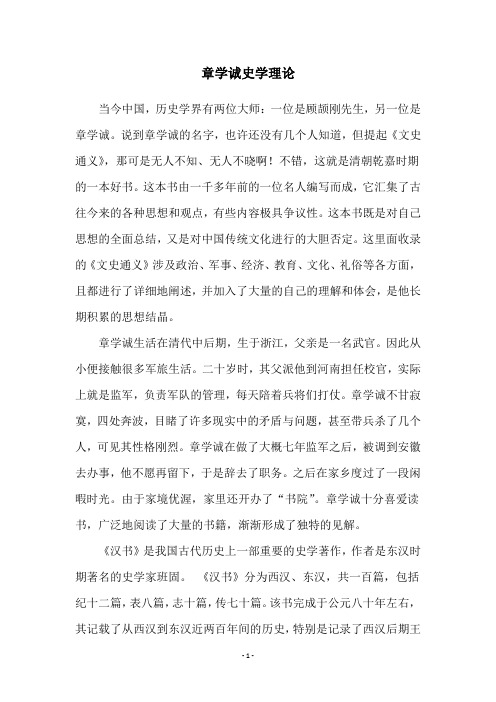 章学诚史学理论

当今中国，历史学界有两位大师：一位是顾颉刚先生，另一位是章学诚。说到章学诚的名字，也许还没有几个人知道，但提起《文史通义》，那可是无人不知、无人不晓啊！不错，这就是清朝乾嘉时期的一本好书。这本书由一千多年前的一位名人编写而成，它汇集了古往今来的各种思想和观点，有些内容极具争议性。这本书既是对自己思想的全面总结，又是对中国传统文化进行的大胆否定。这里面收录的《文史通义》涉及政治、军事、经济、教育、文化、礼俗等各方面，且都进行了详细地阐述，并加入了大量的自己的理解和体会，是他长期积累的思想结晶。

章学诚生活在清代中后期，生于浙江，父亲是一名武官。因此从小便接触很多军旅生活。二十岁时，其父派他到河南担任校官，实际上就是监军，负责军队的管理，每天陪着兵将们打仗。章学诚不甘寂寞，四处奔波，目睹了许多现实中的矛盾与问题，甚至带兵杀了几个人，可见其性格刚烈。章学诚在做了大概七年监军之后，被调到安徽去办事，他不愿再留下，于是辞去了职务。之后在家乡度过了一段闲暇时光。由于家境优渥，家里还开办了“书院”。章学诚十分喜爱读书，广泛地阅读了大量的书籍，渐渐形成了独特的见解。

《汉书》是我国古代历史上一部重要的史学著作，作者是东汉时期著名的史学家班固。《汉书》分为西汉、东汉，共一百篇，包括纪十二篇，表八篇，志十篇，传七十篇。该书完成于公元八十年左右，其记载了从西汉到东汉近两百年间的历史，特别是记录了西汉后期王

- 1 -